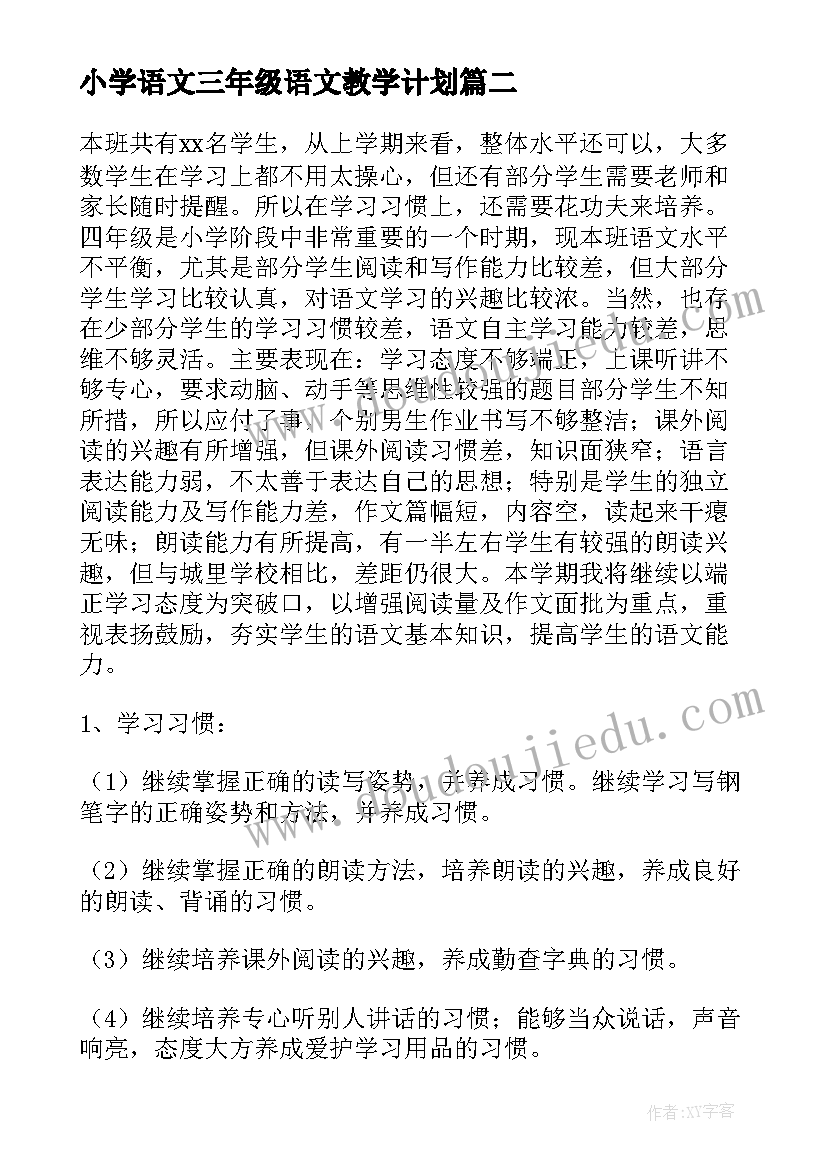 小学语文三年级语文教学计划篇二

本班共有xx名学生，从上学期来看，整体水平还可以，大多数学生在学习上都不用太操心，但还有部分学生需要老师和家长随时提醒。所以在学习习惯上，还需要花功夫来培养。四年级是小学阶段中非常重要的一个时期，现本班语文水平不平衡，尤其是部分学生阅读和写作能力比较差，但大部分学生学习比较认真，对语文学习的兴趣比较浓。当然，也存在少部分学生的学习习惯较差，语文自主学习能力较差，思维不够灵活。主要表现在：学习态度不够端正，上课听讲不够专心，要求动脑、动手等思维性较强的题目部分学生不知所措，所以应付了事，个别男生作业书写不够整洁；课外阅读的兴趣有所增强，但课外阅读习惯差，知识面狭窄；语言表达能力弱，不太善于表达自己的思想；特别是学生的独立阅读能力及写作能力差，作文篇幅短，内容空，读起来干瘪无味；朗读能力有所提高，有一半左右学生有较强的朗读兴趣，但与城里学校相比，差距仍很大。本学期我将继续以端正学习态度为突破口，以增强阅读量及作文面批为重点，重视表扬鼓励，夯实学生的语文基本知识，提高学生的语文能力。

1、学习习惯：

（1）继续掌握正确的读写姿势，并养成习惯。继续学习写钢笔字的正确姿势和方法，并养成习惯。

（2）继续掌握正确的朗读方法，培养朗读的兴趣，养成良好的朗读、背诵的习惯。

（3）继续培养课外阅读的兴趣，养成勤查字典的习惯。

（4）继续培养专心听别人讲话的习惯；能够当众说话，声音响亮，态度大方养成爱护学习用品的习惯。

www.doujiedu.com

作者：XY字客